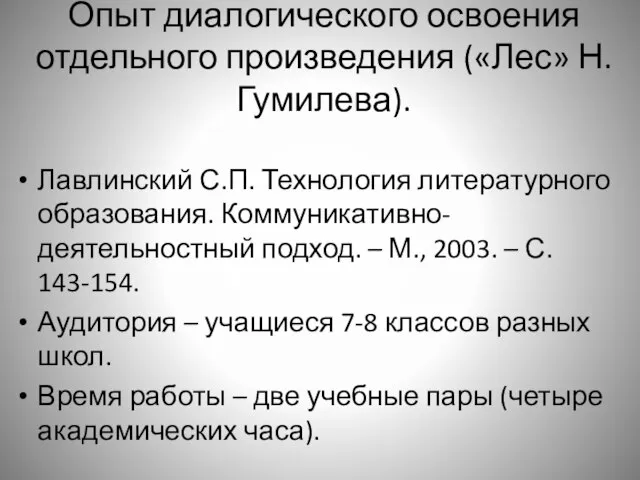 Опыт диалогического освоения отдельного произведения («Лес» Н. Гумилева).

• Лавлинский С.П. Технология литературного образования. Коммуникативно-деятельностный подход. – М., 2003. – С. 143-154.
• Аудитория – учащиеся 7-8 классов разных школ.
• Время работы – две учебные пары (четыре академических часа).